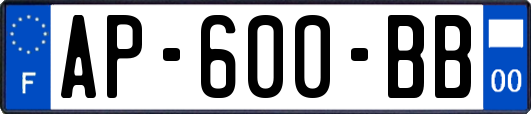 F
AP-600-BB
00